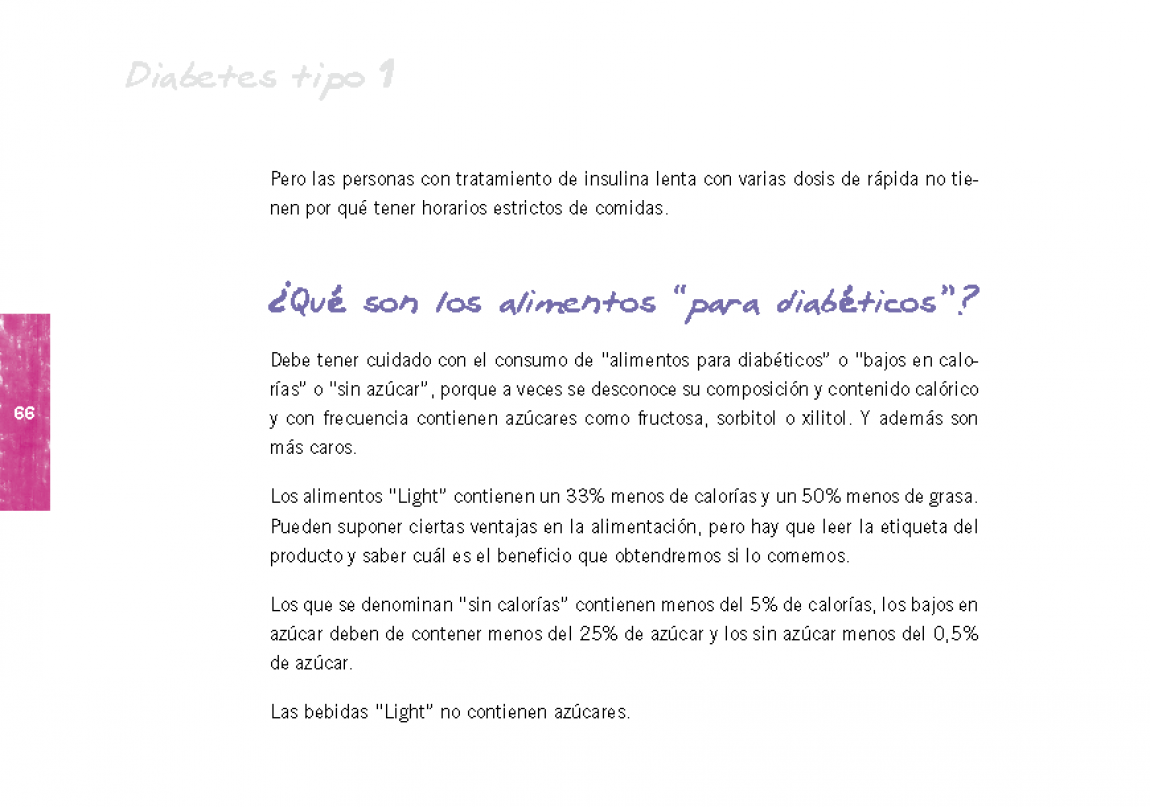 Diabetes tipo 1

Pero las personas con tratamiento de insulina lenta con varias dosis de rápida no tienen por qué tener horarios estrictos de comidas.

¿Qué son los alimentos "para diabéticos"?

66

Debe tener cuidado con el consumo de "alimentos para diabéticos" o "bajos en calorías" o "sin azúcar", porque a veces se desconoce su composición y contenido calórico y con frecuencia contienen azúcares como fructosa, sorbitol o xilitol. Y además son más caros.

Los alimentos "Light" contienen un 33% menos de calorías y un 50% menos de grasa. Pueden suponer ciertas ventajas en la alimentación, pero hay que leer la etiqueta del producto y saber cuál es el beneficio que obtendremos si lo comemos.

Los que se denominan "sin calorías" contienen menos del 5% de calorías, los bajos en azúcar deben de contener menos del 25% de azúcar y los sin azúcar menos del 0,5% de azúcar.

Las bebidas "Light" no contienen azúcares.